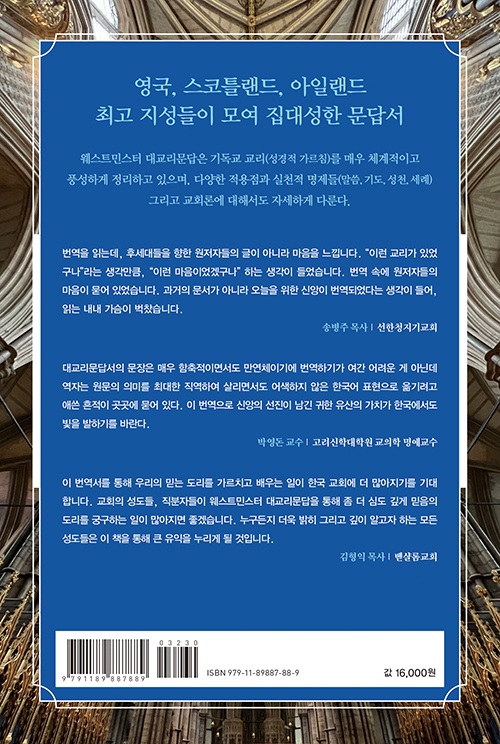 영국, 스코틀랜드, 아일랜드
최고 지성들이 모여 집대성한 문답서

웨스트민스터 대교리문답은 기독교 교리(성경적 가르침)를 매우 체계적이고 풍성하게 정리하고 있으며, 다양한 적용점과 실천적 명제들(말씀, 기도, 성찬, 세례) 그리고 교회론에 대해서도 자세하게 다룬다.

번역을 읽는데, 후세대들을 향한 원저자들의 글이 아니라 마음을 느낍니다. "이런 교리가 있었구나"라는 생각만큼, "이런 마음이었겠구나" 하는 생각이 들었습니다. 번역 속에 원저자들의 마음이 묻어 있었습니다. 과거의 문서가 아니라 오늘을 위한 신앙이 번역되었다는 생각이 들어, 읽는 내내 가슴이 벅찼습니다.

송병주 목사 | 선한청지기교회

대교리문답서의 문장은 매우 함축적이면서도 만연체이기에 번역하기가 여간 어려운 게 아닌데 역자는 원문의 의미를 최대한 직역하여 살리면서도 어색하지 않은 한국어 표현으로 옮기려고 애쓴 흔적이 곳곳에 묻어 있다. 이 번역으로 신앙의 선진이 남긴 귀한 유산의 가치가 한국에서도 빛을 발하기를 바란다.

박영돈 교수 | 고려신학대학원 교의학 명예교수

이 번역서를 통해 우리의 믿는 도리를 가르치고 배우는 일이 한국 교회에 더 많아지기를 기대합니다. 교회의 성도들, 직분자들이 웨스트민스터 대교리문답을 통해 좀 더 심도 깊게 믿음의 도리를 궁구하는 일이 많아지면 좋겠습니다. 누구든지 더욱 밝히 그리고 깊이 알고자 하는 모든 성도들은 이 책을 통해 큰 유익을 누리게 될 것입니다.

김형익 목사 | 벧샬롬교회

9 791189 887889
03230
ISBN 979-11-89887-88-9
값 16,000원